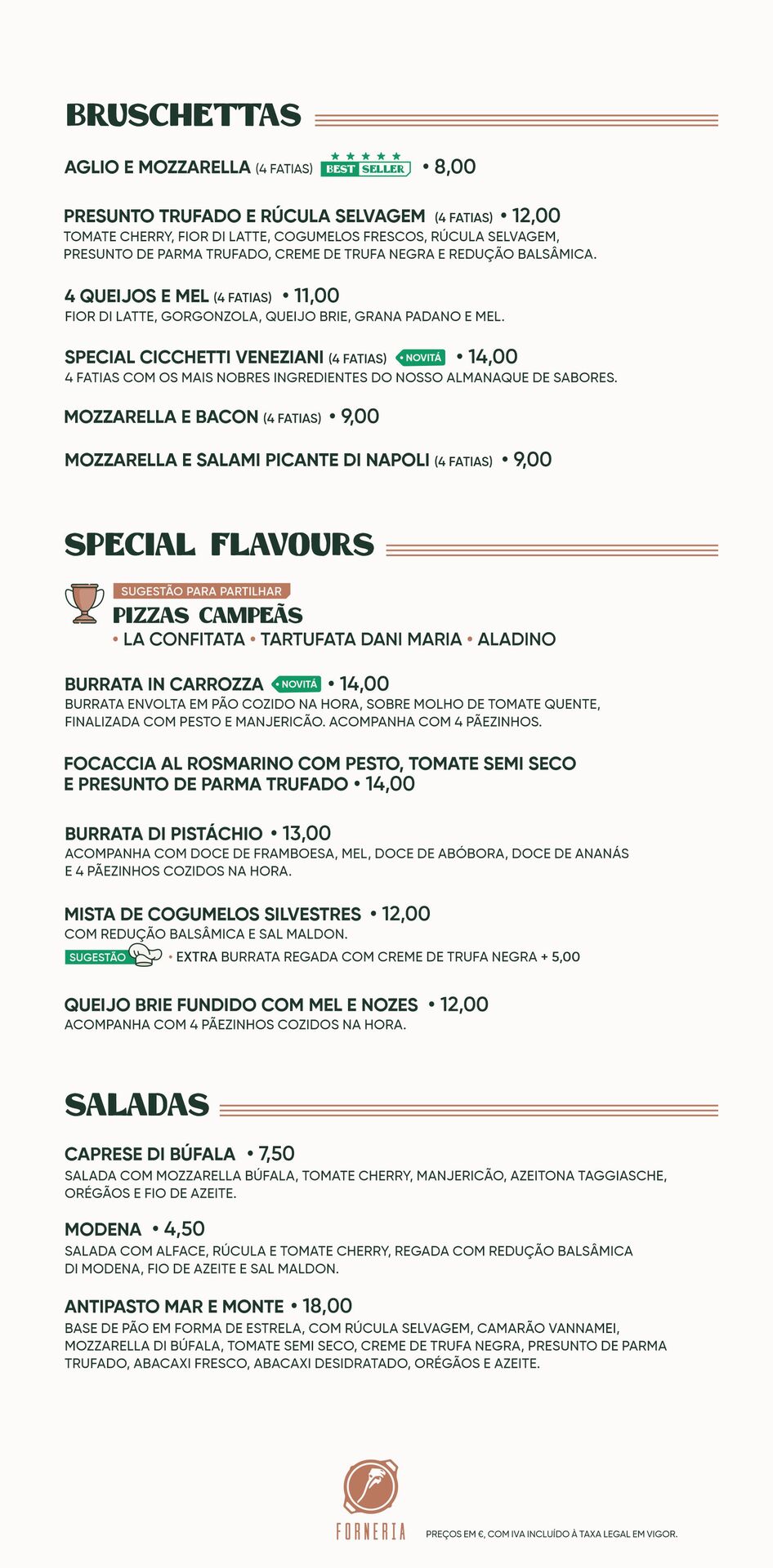 BRUSCHETTAS

AGLIO E MOZZARELLA (4 FATIAS) BEST SELLER • 8,00

PRESUNTO TRUFADO E RÚCULA SELVAGEM (4 FATIAS) • 12,00
TOMATE CHERRY, FIOR DI LATTE, COGUMELOS FRESCOS, RÚCULA SELVAGEM, PRESUNTO DE PARMA TRUFADO, CREME DE TRUFA NEGRA E REDUÇÃO BALSÂMICA.

4 QUEIJOS E MEL (4 FATIAS) • 11,00
FIOR DI LATTE, GORGONZOLA, QUEIJO BRIE, GRANA PADANO E MEL.

SPECIAL CICCHETTI VENEZIANI (4 FATIAS) • NOVITÁ • 14,00
4 FATIAS COM OS MAIS NOBRES INGREDIENTES DO NOSSO ALMANAQUE DE SABORES.

MOZZARELLA E BACON (4 FATIAS) • 9,00

MOZZARELLA E SALAMI PICANTE DI NAPOLI (4 FATIAS) • 9,00

SPECIAL FLAVOURS

SUGESTÃO PARA PARTILHAR
PIZZAS CAMPEÃS
• LA CONFITATA • TARTUFATA DANI MARIA • ALADINO

BURRATA IN CARROZZA • NOVITÁ • 14,00
BURRATA ENVOLTA EM PÃO COZIDO NA HORA, SOBRE MOLHO DE TOMATE QUENTE, FINALIZADA COM PESTO E MANJERICÃO. ACOMPANHA COM 4 PÃEZINHOS.

FOCACCIA AL ROSMARINO COM PESTO, TOMATE SEMI SECO E PRESUNTO DE PARMA TRUFADO • 14,00

BURRATA DI PISTÁCHIO • 13,00
ACOMPANHA COM DOCE DE FRAMBOESA, MEL, DOCE DE ABÓBORA, DOCE DE ANANÁS E 4 PÃEZINHOS COZIDOS NA HORA.

MISTA DE COGUMELOS SILVESTRES • 12,00
COM REDUÇÃO BALSÂMICA E SAL MALDON.
SUGESTÃO • EXTRA BURRATA REGADA COM CREME DE TRUFA NEGRA + 5,00

QUEIJO BRIE FUNDIDO COM MEL E NOZES • 12,00
ACOMPANHA COM 4 PÃEZINHOS COZIDOS NA HORA.

SALADAS

CAPRESE DI BÚFALA • 7,50
SALADA COM MOZZARELLA BÚFALA, TOMATE CHERRY, MANJERICÃO, AZEITONA TAGGIASCHE, ORÉGÃOS E FIO DE AZEITE.

MODENA • 4,50
SALADA COM ALFACE, RÚCULA E TOMATE CHERRY, REGADA COM REDUÇÃO BALSÂMICA DI MODENA, FIO DE AZEITE E SAL MALDON.

ANTIPASTO MAR E MONTE • 18,00
BASE DE PÃO EM FORMA DE ESTRELA, COM RÚCULA SELVAGEM, CAMARÃO VANNAMEI, MOZZARELLA DI BÚFALA, TOMATE SEMI SECO, CREME DE TRUFA NEGRA, PRESUNTO DE PARMA TRUFADO, ABACAXI FRESCO, ABACAXI DESIDRATADO, ORÉGÃOS E AZEITE.

FORNERIA

PREÇOS EM €, COM IVA INCLUÍDO À TAXA LEGAL EM VIGOR.